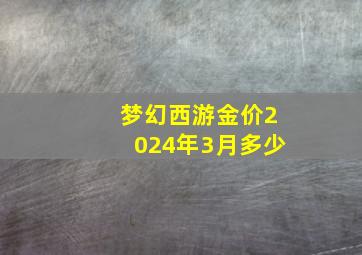 梦幻西游金价2024年3月多少